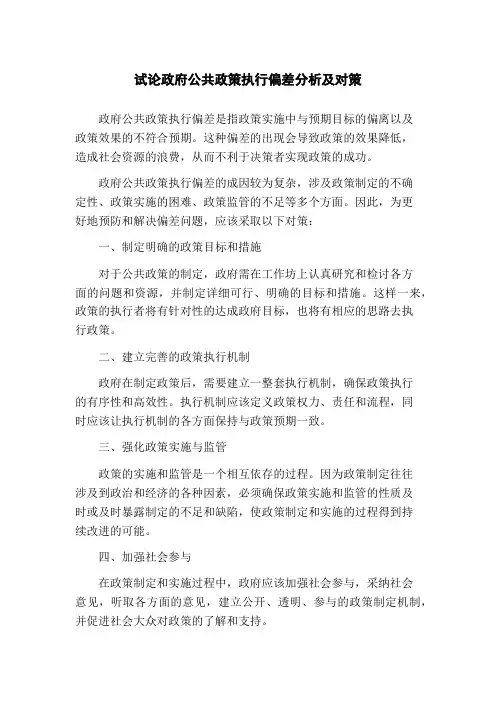 试论政府公共政策执行偏差分析及对策

政府公共政策执行偏差是指政策实施中与预期目标的偏离以及政策效果的不符合预期。这种偏差的出现会导致政策的效果降低，造成社会资源的浪费，从而不利于决策者实现政策的成功。

政府公共政策执行偏差的成因较为复杂，涉及政策制定的不确定性、政策实施的困难、政策监管的不足等多个方面。因此，为更好地预防和解决偏差问题，应该采取以下对策：

一、制定明确的政策目标和措施

对于公共政策的制定，政府需在工作坊上认真研究和检讨各方面的问题和资源，并制定详细可行、明确的目标和措施。这样一来，政策的执行者将有针对性的达成政府目标，也将有相应的思路去执行政策。

二、建立完善的政策执行机制

政府在制定政策后，需要建立一整套执行机制，确保政策执行的有序性和高效性。执行机制应该定义政策权力、责任和流程，同时应该让执行机制的各方面保持与政策预期一致。

三、强化政策实施与监管

政策的实施和监管是一个相互依存的过程。因为政策制定往往涉及到政治和经济的各种因素，必须确保政策实施和监管的性质及时或及时暴露制定的不足和缺陷，使政策制定和实施的过程得到持续改进的可能。

四、加强社会参与

在政策制定和实施过程中，政府应该加强社会参与，采纳社会意见，听取各方面的意见，建立公开、透明、参与的政策制定机制，并促进社会大众对政策的了解和支持。